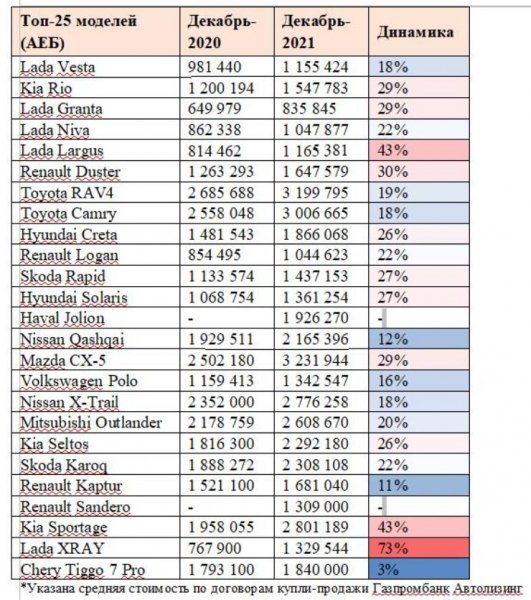 | Топ-25 моделей (АЕБ) | Декабрь-2020 | Декабрь-2021 | Динамика |
|---|---|---|---|
| Lada Vesta | 981 440 | 1 155 424 | 18% |
| Kia Rio | 1 200 194 | 1 547 783 | 29% |
| Lada Granta | 649 979 | 835 845 | 29% |
| Lada Niva | 862 338 | 1 047 877 | 22% |
| Lada Largus | 814 462 | 1 165 381 | 43% |
| Renault Duster | 1 263 293 | 1 647 579 | 30% |
| Toyota RAV4 | 2 685 688 | 3 199 795 | 19% |
| Toyota Camry | 2 558 048 | 3 006 665 | 18% |
| Hyundai Creta | 1 481 543 | 1 866 068 | 26% |
| Renault Logan | 854 495 | 1 044 623 | 22% |
| Skoda Rapid | 1 133 574 | 1 437 153 | 27% |
| Hyundai Solaris | 1 068 754 | 1 361 254 | 27% |
| Haval Jolion | - | 1 926 270 | - |
| Nissan Qashqai | 1 929 511 | 2 165 396 | 12% |
| Mazda CX-5 | 2 502 180 | 3 231 944 | 29% |
| Volkswagen Polo | 1 159 413 | 1 342 547 | 16% |
| Nissan X-Trail | 2 352 000 | 2 776 258 | 18% |
| Mitsubishi Outlander | 2 178 759 | 2 608 670 | 20% |
| Kia Seltos | 1 816 300 | 2 292 180 | 26% |
| Skoda Karoq | 1 888 272 | 2 308 108 | 22% |
| Renault Kaptur | 1 521 100 | 1 681 040 | 11% |
| Renault Sandero | - | 1 309 000 | - |
| Kia Sportage | 1 958 055 | 2 801 189 | 43% |
| Lada XRAY | 767 900 | 1 329 544 | 73% |
| Chery Tiggo 7 Pro | 1 793 100 | 1 840 000 | 3% |

*Указана средняя стоимость по договорам купли-продажи Газпромбанк Автолизинг